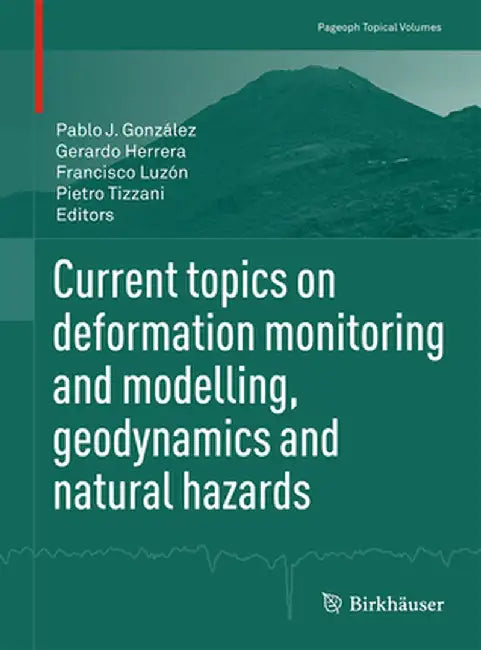 Pageoph Topical Volumes

Pablo J. González
Gerardo Herrera
Francisco Luzón
Pietro Tizzani
Editors

Current topics on deformation monitoring and modelling, geodynamics and natural hazards

Birkhäuser